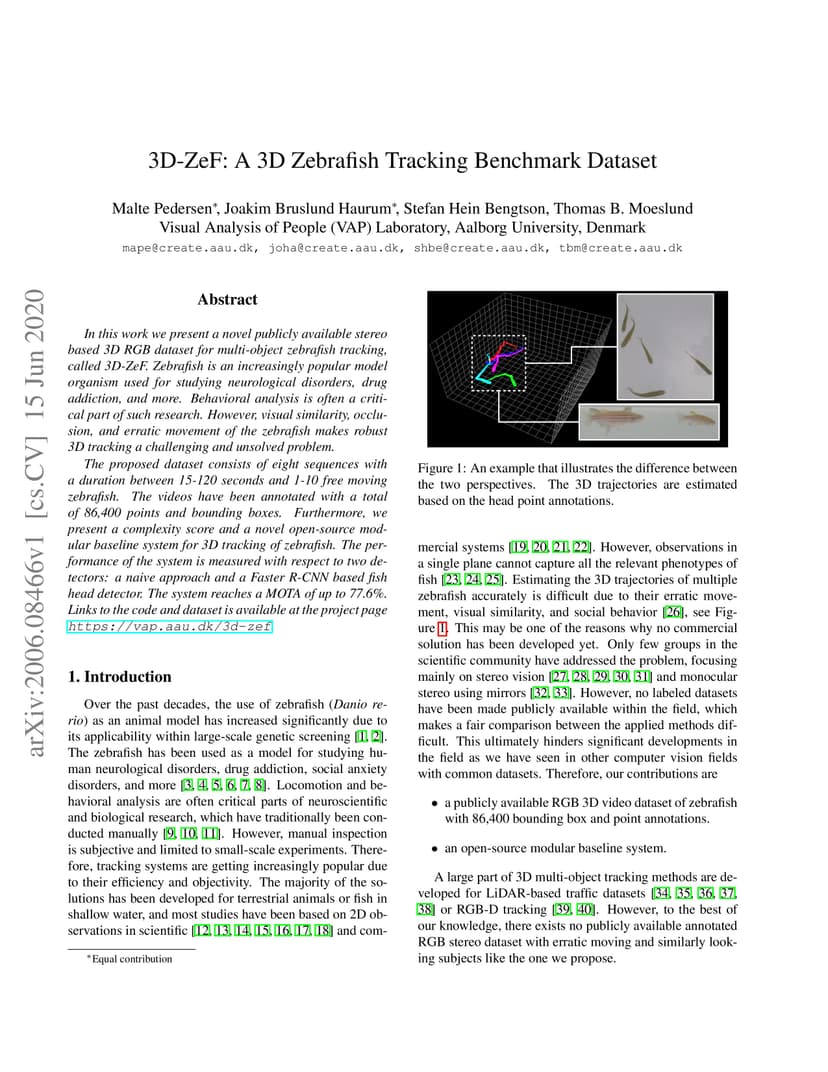 3D-ZeF: A 3D Zebrafish Tracking Benchmark Dataset

Malte Pedersen*, Joakim Bruslund Haurum*, Stefan Hein Bengtson, Thomas B. Moeslund
Visual Analysis of People (VAP) Laboratory, Aalborg University, Denmark
mape@create.aau.dk, joha@create.aau.dk, shbe@create.aau.dk, tbm@create.aau.dk

arXiv:2006.08466v1 [cs.CV] 15 Jun 2020

Abstract

In this work we present a novel publicly available stereo based 3D RGB dataset for multi-object zebrafish tracking, called 3D-ZeF. Zebrafish is an increasingly popular model organism used for studying neurological disorders, drug addiction, and more. Behavioral analysis is often a critical part of such research. However, visual similarity, occlusion, and erratic movement of the zebrafish makes robust 3D tracking a challenging and unsolved problem.

The proposed dataset consists of eight sequences with a duration between 15-120 seconds and 1-10 free moving zebrafish. The videos have been annotated with a total of 86,400 points and bounding boxes. Furthermore, we present a complexity score and a novel open-source modular baseline system for 3D tracking of zebrafish. The performance of the system is measured with respect to two detectors: a naive approach and a Faster R-CNN based fish head detector. The system reaches a MOTA of up to 77.6%. Links to the code and dataset is available at the project page https://vap.aau.dk/3d-zef

1. Introduction

Over the past decades, the use of zebrafish (Danio rerio) as an animal model has increased significantly due to its applicability within large-scale genetic screening [1, 2]. The zebrafish has been used as a model for studying human neurological disorders, drug addiction, social anxiety disorders, and more [3, 4, 5, 6, 7, 8]. Locomotion and behavioral analysis are often critical parts of neuroscientific and biological research, which have traditionally been conducted manually [9, 10, 11]. However, manual inspection is subjective and limited to small-scale experiments. Therefore, tracking systems are getting increasingly popular due to their efficiency and objectivity. The majority of the solutions has been developed for terrestrial animals or fish in shallow water, and most studies have been based on 2D observations in scientific [12, 13, 14, 15, 16, 17, 18] and com-

*Equal contribution

Figure 1: An example that illustrates the difference between the two perspectives. The 3D trajectories are estimated based on the head point annotations.

mercial systems [19, 20, 21, 22]. However, observations in a single plane cannot capture all the relevant phenotypes of fish [23, 24, 25]. Estimating the 3D trajectories of multiple zebrafish accurately is difficult due to their erratic movement, visual similarity, and social behavior [26], see Figure 1. This may be one of the reasons why no commercial solution has been developed yet. Only few groups in the scientific community have addressed the problem, focusing mainly on stereo vision [27, 28, 29, 30, 31] and monocular stereo using mirrors [32, 33]. However, no labeled datasets have been made publicly available within the field, which makes a fair comparison between the applied methods difficult. This ultimately hinders significant developments in the field as we have seen in other computer vision fields with common datasets. Therefore, our contributions are

• a publicly available RGB 3D video dataset of zebrafish with 86,400 bounding box and point annotations.

• an open-source modular baseline system.

A large part of 3D multi-object tracking methods are developed for LiDAR-based traffic datasets [34, 35, 36, 37, 38] or RGB-D tracking [39, 40]. However, to the best of our knowledge, there exists no publicly available annotated RGB stereo dataset with erratic moving and similarly looking subjects like the one we propose.